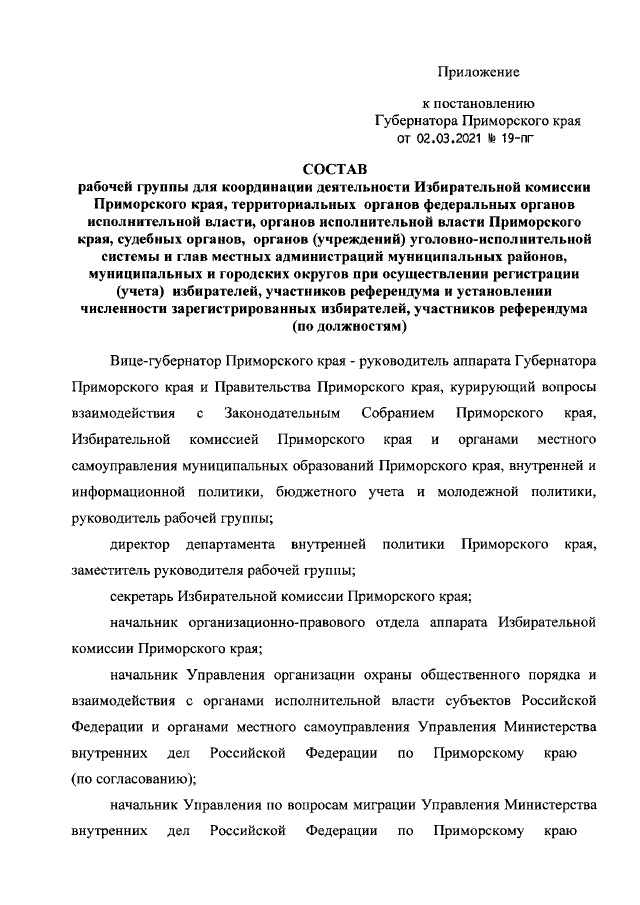 Приложение

к постановлению
Губернатора Приморского края
от 02.03.2021 № 19-пг

СОСТАВ
рабочей группы для координации деятельности Избирательной комиссии Приморского края, территориальных органов федеральных органов исполнительной власти, органов исполнительной власти Приморского края, судебных органов, органов (учреждений) уголовно-исполнительной системы и глав местных администраций муниципальных районов, муниципальных и городских округов при осуществлении регистрации (учета) избирателей, участников референдума и установлении численности зарегистрированных избирателей, участников референдума
(по должностям)

Вице-губернатор Приморского края - руководитель аппарата Губернатора Приморского края и Правительства Приморского края, курирующий вопросы взаимодействия с Законодательным Собранием Приморского края, Избирательной комиссией Приморского края и органами местного самоуправления муниципальных образований Приморского края, внутренней и информационной политики, бюджетного учета и молодежной политики, руководитель рабочей группы;

директор департамента внутренней политики Приморского края, заместитель руководителя рабочей группы;

секретарь Избирательной комиссии Приморского края;

начальник организационно-правового отдела аппарата Избирательной комиссии Приморского края;

начальник Управления организации охраны общественного порядка и взаимодействия с органами исполнительной власти субъектов Российской Федерации и органами местного самоуправления Управления Министерства внутренних дел Российской Федерации по Приморскому краю (по согласованию);

начальник Управления по вопросам миграции Управления Министерства внутренних дел Российской Федерации по Приморскому краю